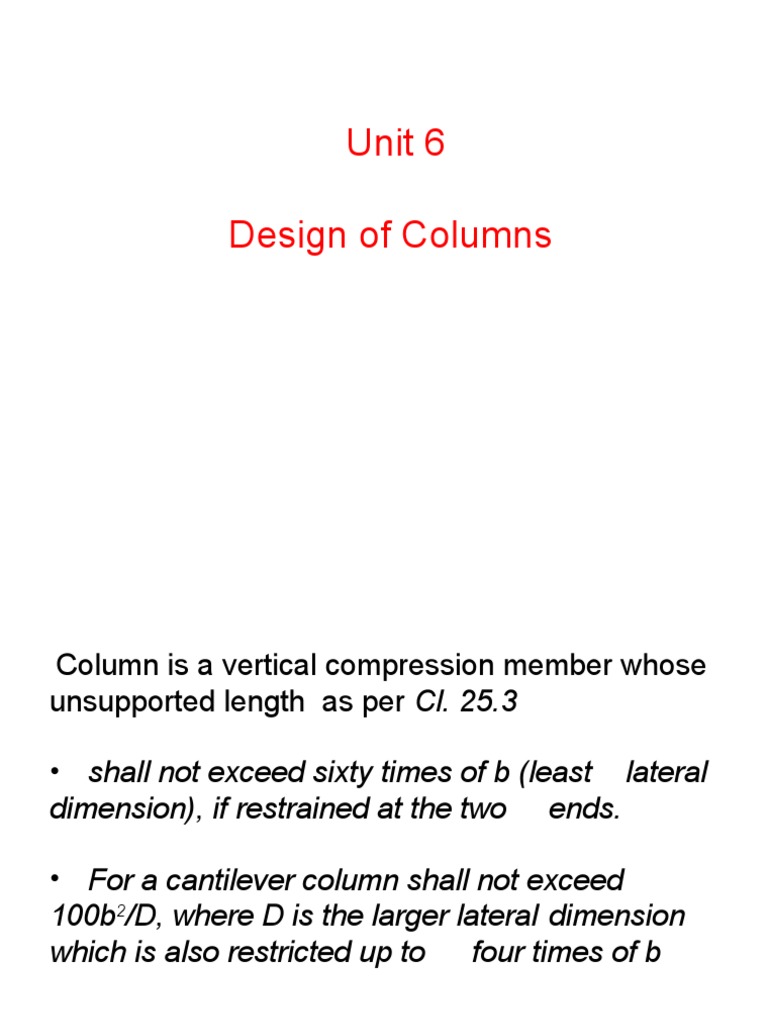 Unit 6

Design of Columns

Column is a vertical compression member whose unsupported length as per Cl. 25.3

• shall not exceed sixty times of b (least lateral dimension), if restrained at the two ends.

• For a cantilever column shall not exceed $100b^2/D$, where D is the larger lateral dimension which is also restricted up to four times of b